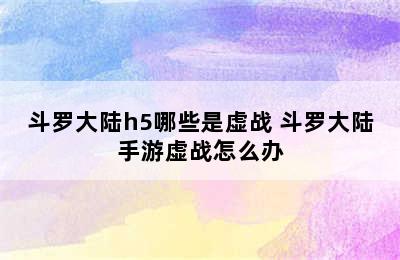 斗罗大陆h5哪些是虚战 斗罗大陆手游虚战怎么办